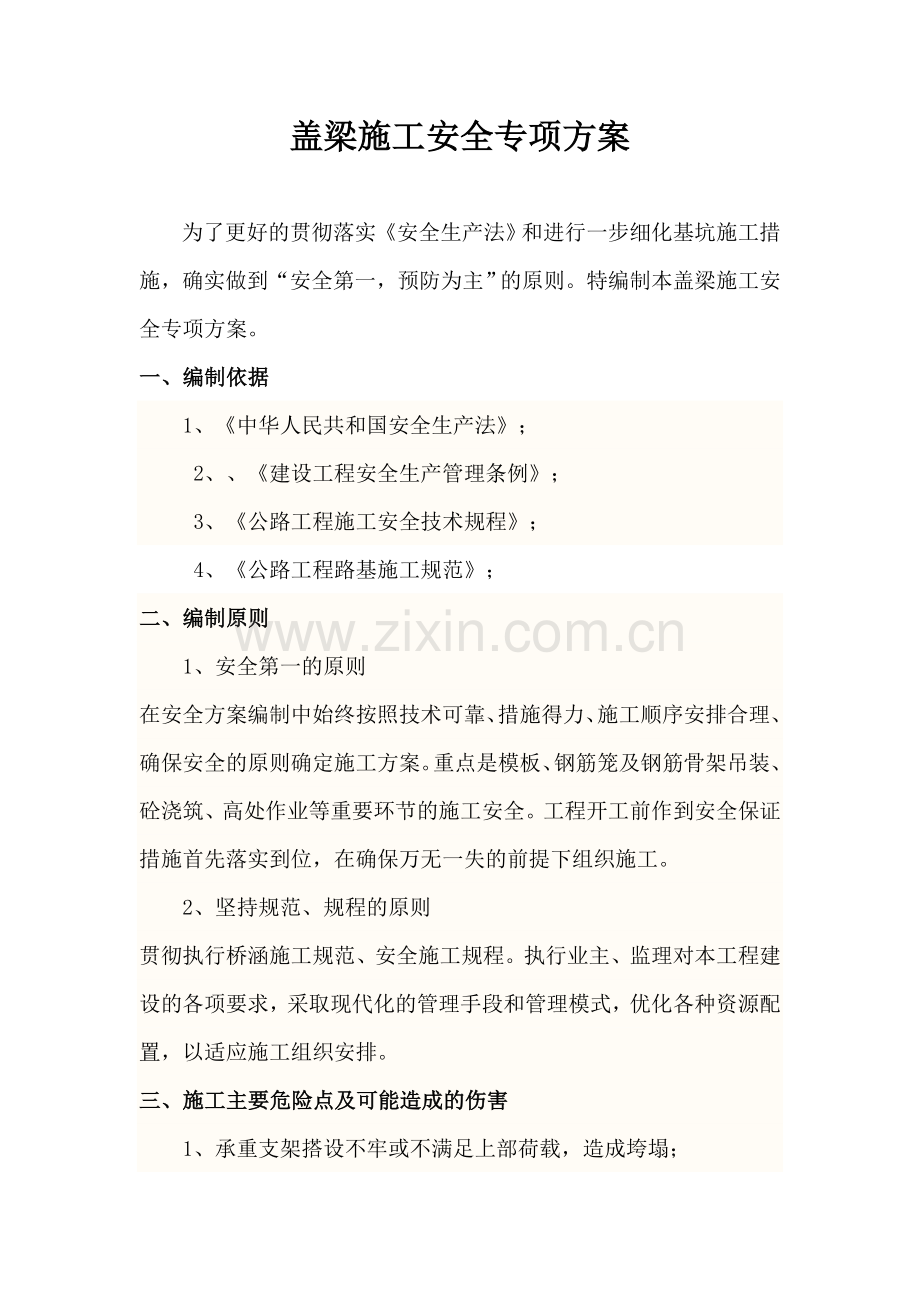 盖梁施工安全专项方案

为了更好的贯彻落实《安全生产法》和进行一步细化基坑施工措施，确实做到“安全第一，预防为主”的原则。特编制本盖梁施工安全专项方案。

一、编制依据

1、《中华人民共和国安全生产法》；

2、、《建设工程安全生产管理条例》；

3、《公路工程施工安全技术规程》；

4、《公路工程路基施工规范》；

二、编制原则

www.zixin.com.cn

1、安全第一的原则

在安全方案编制中始终按照技术可靠、措施得力、施工顺序安排合理、确保安全的原则确定施工方案。重点是模板、钢筋笼及钢筋骨架吊装、砼浇筑、高处作业等重要环节的施工安全。工程开工前作到安全保证措施首先落实到位，在确保万无一失的前提下组织施工。

2、坚持规范、规程的原则

贯彻执行桥涵施工规范、安全施工规程。执行业主、监理对本工程建设的各项要求，采取现代化的管理手段和管理模式，优化各种资源配置，以适应施工组织安排。

三、施工主要危险点及可能造成的伤害

1、承重支架搭设不牢或不满足上部荷载，造成垮塌；